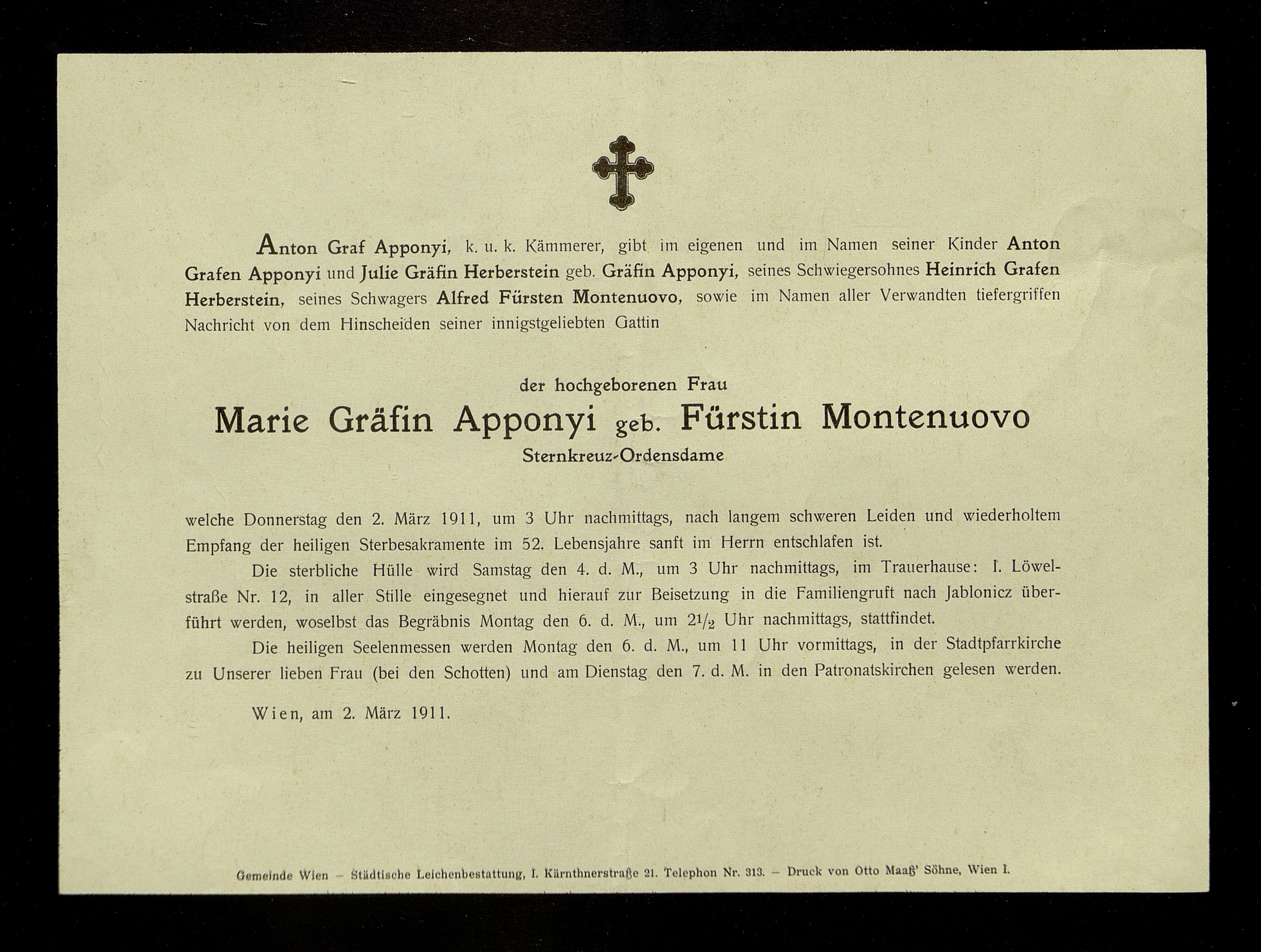 Anton Graf Apponyi, k. u. k. Kämmerer, gibt im eigenen und im Namen seiner Kinder Anton Grafen Apponyi und Julie Gräfin Herberstein geb. Gräfin Apponyi, seines Schwiegersohnes Heinrich Grafen Herberstein, seines Schwagers Alfred Fürsten Montenuovo, sowie im Namen aller Verwandten tiefergriffen Nachricht von dem Hinscheiden seiner innigstgeliebten Gattin

der hochgeborenen Frau

Marie Gräfin Apponyi geb. Fürstin Montenuovo

Sternkreuz-Ordensdame

welche Donnerstag den 2. März 1911, um 3 Uhr nachmittags, nach langem schweren Leiden und wiederholtem Empfang der heiligen Sterbesakramente im 52. Lebensjahre sanft im Herrn entschlafen ist.

Die sterbliche Hülle wird Samstag den 4. d. M., um 3 Uhr nachmittags, im Trauerhause: I. Löwelstraße Nr. 12, in aller Stille eingesegnet und hierauf zur Beisetzung in die Familiengruft nach Jablonicz überführt werden, woselbst das Begräbnis Montag den 6. d. M., um $2\frac{1}{2}$ Uhr nachmittags, stattfindet.

Die heiligen Seelenmessen werden Montag den 6. d. M., um 11 Uhr vormittags, in der Stadtpfarrkirche zu Unserer lieben Frau (bei den Schotten) und am Dienstag den 7. d. M. in den Patronatskirchen gelesen werden.

Wien, am 2. März 1911.

Gemeinde Wien – Städtische Leichenbestattung, I. Kärnthnerstraße 21. Telephon Nr. 313. – Druck von Otto Maaß' Söhne, Wien I.